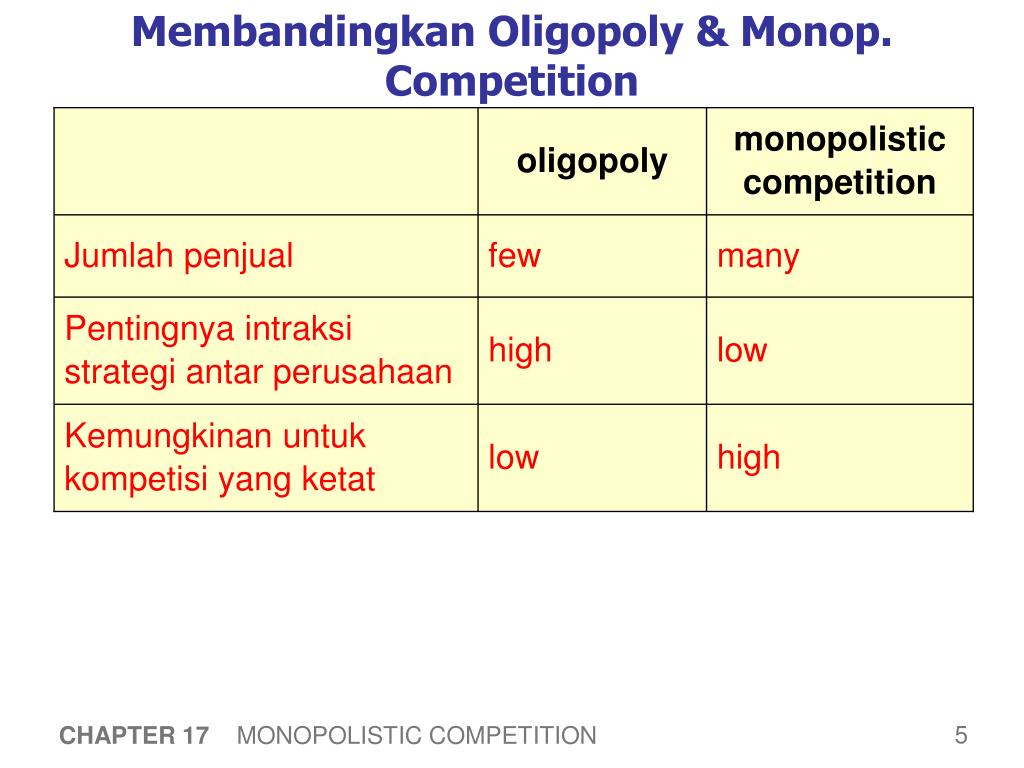 Membandingkan Oligopoly & Monop. Competition

| | oligopoly | monopolistic competition |
|---|---|---|
| Jumlah penjual | few | many |
| Pentingnya intraksi strategi antar perusahaan | high | low |
| Kemungkinan untuk kompetisi yang ketat | low | high |

CHAPTER 17 MONOPOLISTIC COMPETITION 5